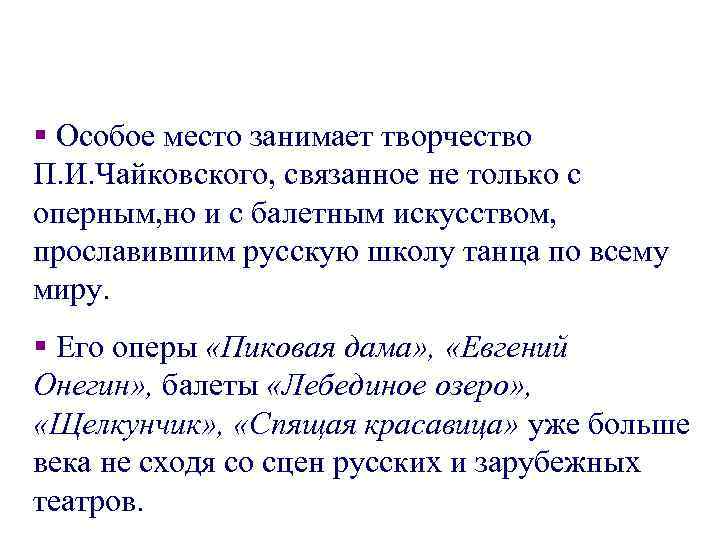 ▪ Особое место занимает творчество П.И.Чайковского, связанное не только с оперным,но и с балетным искусством, прославившим русскую школу танца по всему миру.

▪ Его оперы «Пиковая дама», «Евгений Онегин», балеты «Лебединое озеро», «Щелкунчик», «Спящая красавица» уже больше века не сходя со сцен русских и зарубежных театров.